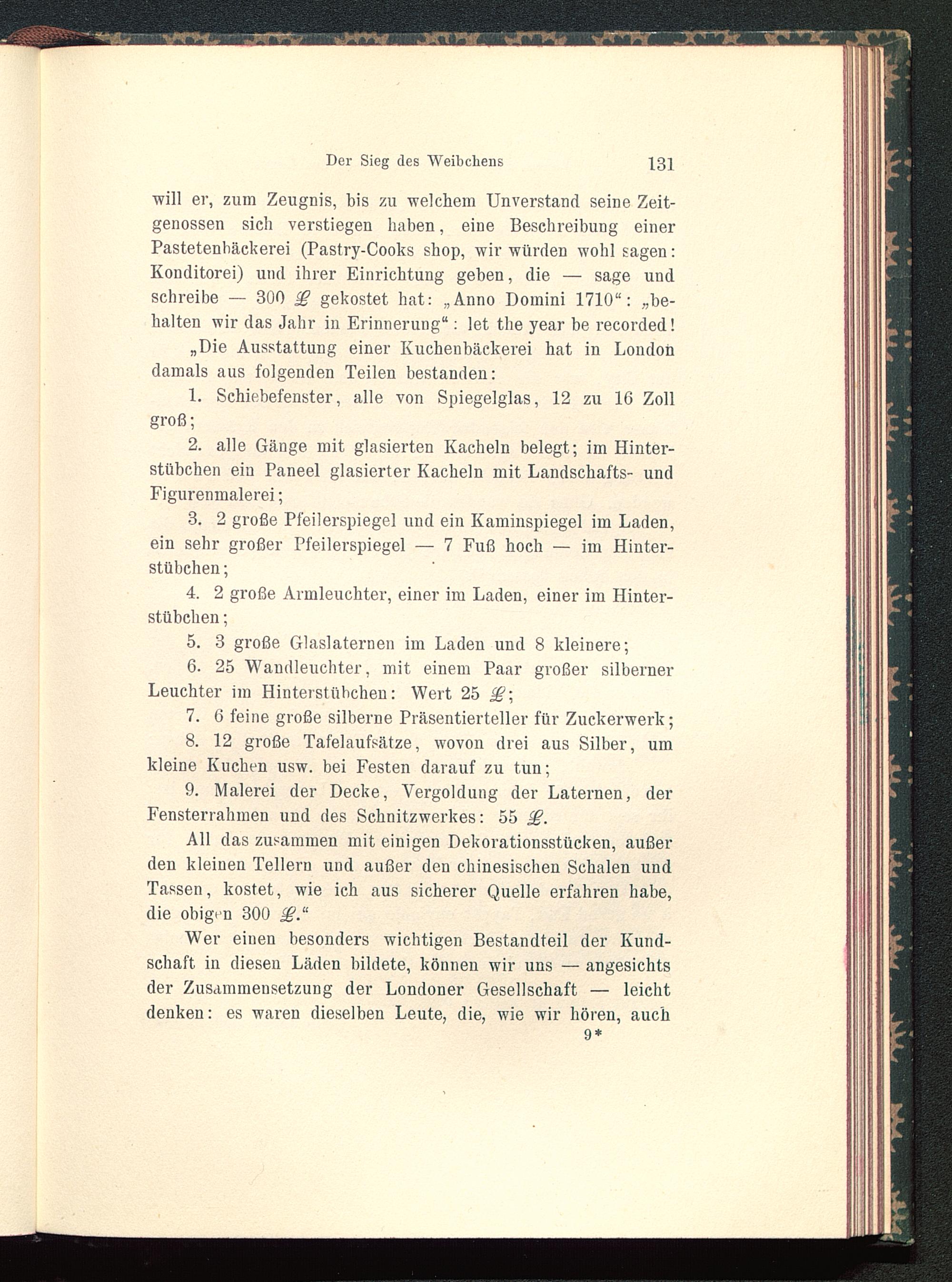 Der Sieg des Weibchens 131

will er, zum Zeugnis, bis zu welchem Unverstand seine Zeitgenossen sich verstiegen haben, eine Beschreibung einer Pastetenbäckerei (Pastry-Cooks shop, wir würden wohl sagen: Konditorei) und ihrer Einrichtung geben, die — sage und schreibe — 300 £ gekostet hat: „Anno Domini 1710“: „behalten wir das Jahr in Erinnerung“: let the year be recorded!

„Die Ausstattung einer Kuchenbäckerei hat in London damals aus folgenden Teilen bestanden:

1. Schiebefenster, alle von Spiegelglas, 12 zu 16 Zoll groß;

2. alle Gänge mit glasierten Kacheln belegt; im Hinterstübchen ein Paneel glasierter Kacheln mit Landschafts- und Figurenmalerei;

3. 2 große Pfeilerspiegel und ein Kaminspiegel im Laden, ein sehr großer Pfeilerspiegel — 7 Fuß hoch — im Hinterstübchen;

4. 2 große Armleuchter, einer im Laden, einer im Hinterstübchen;

5. 3 große Glaslaternen im Laden und 8 kleinere;

6. 25 Wandleuchter, mit einem Paar großer silberner Leuchter im Hinterstübchen: Wert 25 £;

7. 6 feine große silberne Präsentierteller für Zuckerwerk;

8. 12 große Tafelaufsätze, wovon drei aus Silber, um kleine Kuchen usw. bei Festen darauf zu tun;

9. Malerei der Decke, Vergoldung der Laternen, der Fensterrahmen und des Schnitzwerkes: 55 £.

All das zusammen mit einigen Dekorationsstücken, außer den kleinen Tellern und außer den chinesischen Schalen und Tassen, kostet, wie ich aus sicherer Quelle erfahren habe, die obigen 300 £.“

Wer einen besonders wichtigen Bestandteil der Kundschaft in diesen Läden bildete, können wir uns — angesichts der Zusammensetzung der Londoner Gesellschaft — leicht denken: es waren dieselben Leute, die, wie wir hören, auch

9*